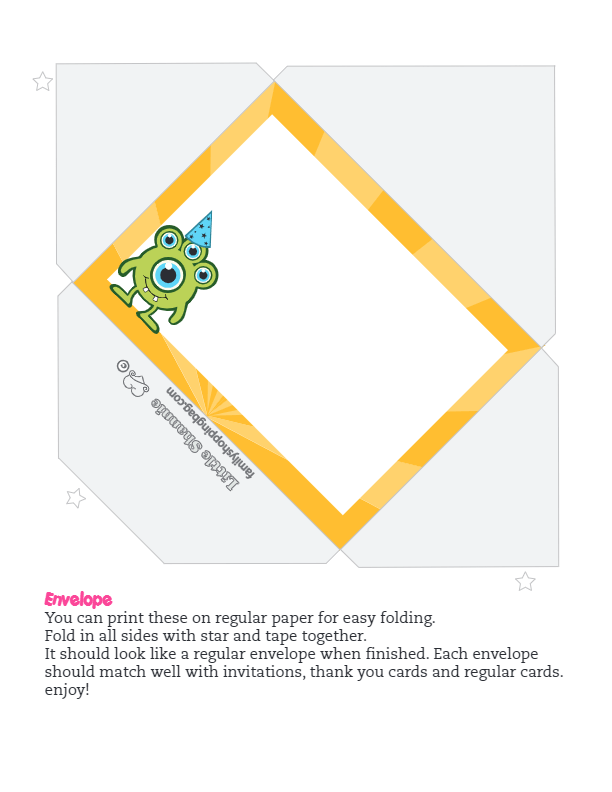 Little Shannie
familyshoppingbag.com

Envelope
You can print these on regular paper for easy folding.
Fold in all sides with star and tape together.
It should look like a regular envelope when finished. Each envelope should match well with invitations, thank you cards and regular cards. enjoy!